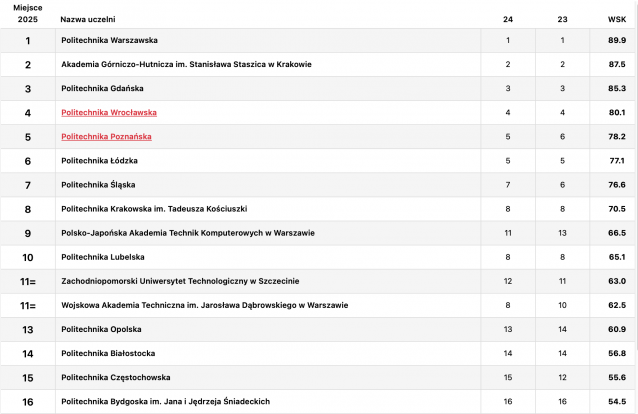 | Miejsce 2025 | Nazwa uczelni | 24 | 23 | WSK |
|---|---|---|---|---|
| 1 | Politechnika Warszawska | 1 | 1 | 89.9 |
| 2 | Akademia Górniczo-Hutnicza im. Stanisława Staszica w Krakowie | 2 | 2 | 87.5 |
| 3 | Politechnika Gdańska | 3 | 3 | 85.3 |
| 4 | Politechnika Wrocławska | 4 | 4 | 80.1 |
| 5 | Politechnika Poznańska | 5 | 6 | 78.2 |
| 6 | Politechnika Łódzka | 5 | 5 | 77.1 |
| 7 | Politechnika Śląska | 7 | 6 | 76.6 |
| 8 | Politechnika Krakowska im. Tadeusza Kościuszki | 8 | 8 | 70.5 |
| 9 | Polsko-Japońska Akademia Technik Komputerowych w Warszawie | 11 | 13 | 66.5 |
| 10 | Politechnika Lubelska | 8 | 8 | 65.1 |
| 11= | Zachodniopomorski Uniwersytet Technologiczny w Szczecinie | 12 | 11 | 63.0 |
| 11= | Wojskowa Akademia Techniczna im. Jarosława Dąbrowskiego w Warszawie | 8 | 10 | 62.5 |
| 13 | Politechnika Opolska | 13 | 14 | 60.9 |
| 14 | Politechnika Białostocka | 14 | 14 | 56.8 |
| 15 | Politechnika Częstochowska | 15 | 12 | 55.6 |
| 16 | Politechnika Bydgoska im. Jana i Jędrzeja Śniadeckich | 16 | 16 | 54.5 |